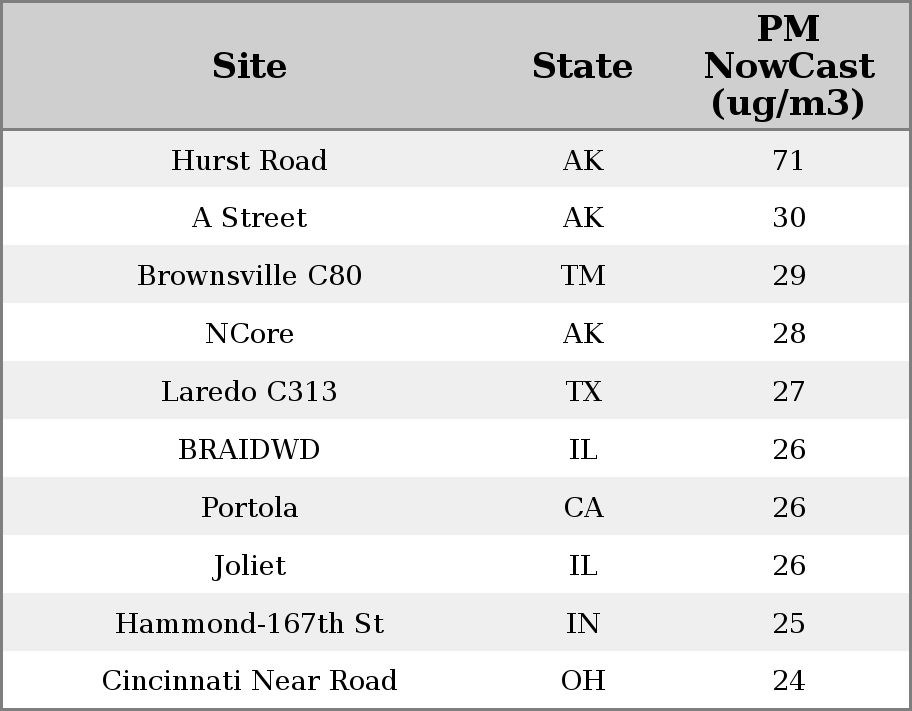 | Site | State | PM NowCast (ug/m3) |
|---|---|---|
| Hurst Road | AK | 71 |
| A Street | AK | 30 |
| Brownsville C80 | TM | 29 |
| NCore | AK | 28 |
| Laredo C313 | TX | 27 |
| BRAIDWD | IL | 26 |
| Portola | CA | 26 |
| Joliet | IL | 26 |
| Hammond-167th St | IN | 25 |
| Cincinnati Near Road | OH | 24 |